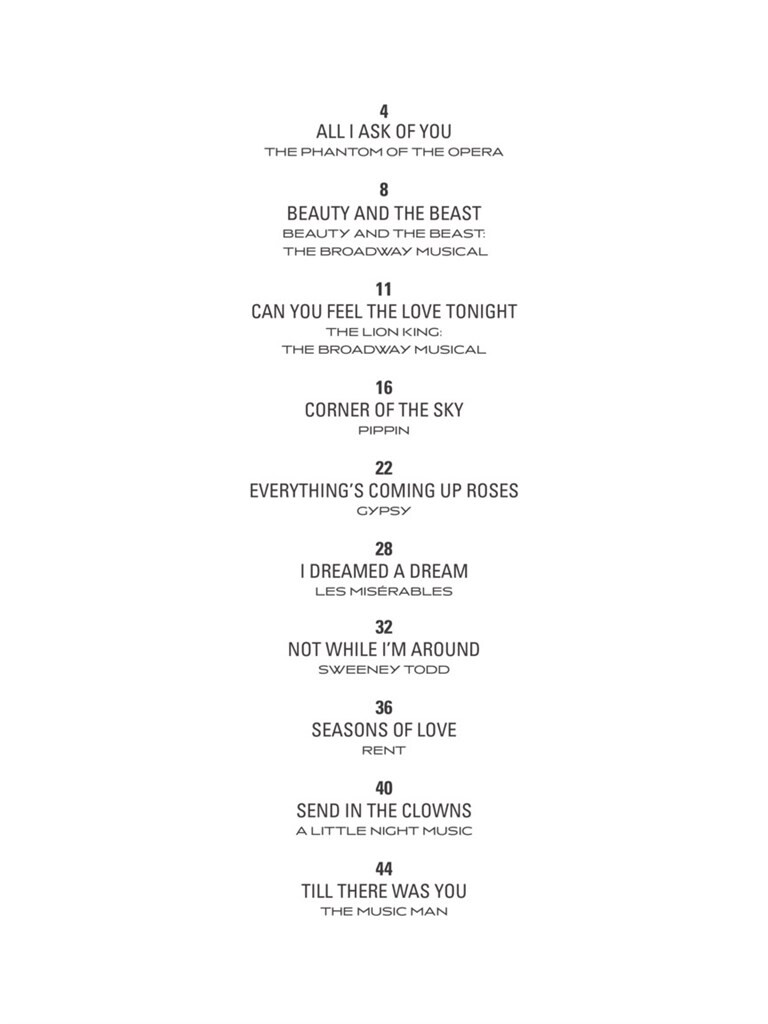 4
ALL I ASK OF YOU
THE PHANTOM OF THE OPERA

8
BEAUTY AND THE BEAST
BEAUTY AND THE BEAST:
THE BROADWAY MUSICAL

11
CAN YOU FEEL THE LOVE TONIGHT
THE LION KING:
THE BROADWAY MUSICAL

16
CORNER OF THE SKY
PIPPIN

22
EVERYTHING'S COMING UP ROSES
GYPSY

28
I DREAMED A DREAM
LES MISÉRABLES

32
NOT WHILE I'M AROUND
SWEENEY TODD

36
SEASONS OF LOVE
RENT

40
SEND IN THE CLOWNS
A LITTLE NIGHT MUSIC

44
TILL THERE WAS YOU
THE MUSIC MAN